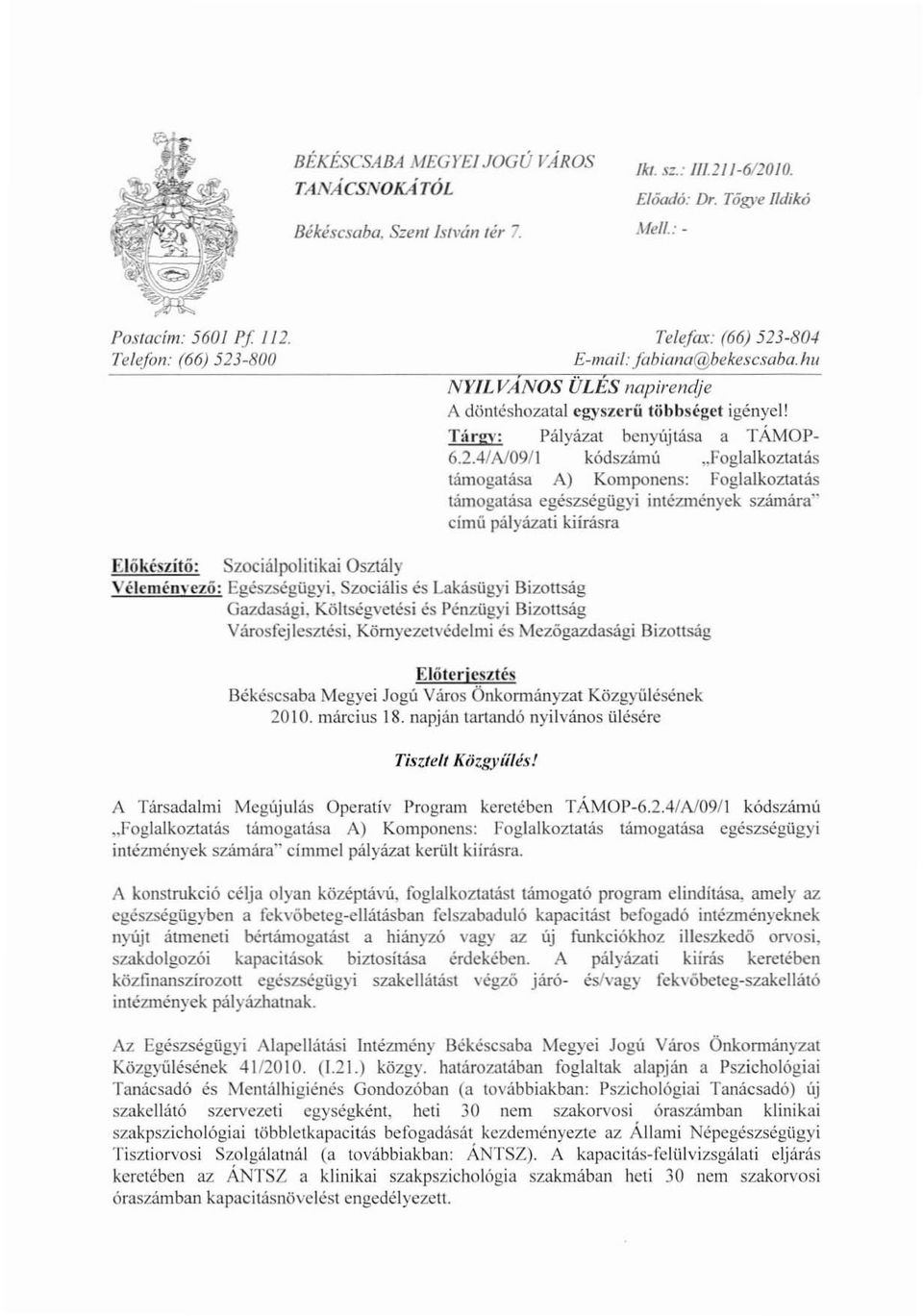 BÉKÉSCSABA MEGYEI JOGÚ VÁROS
TANÁCSNOKÁTÓL

Békéscsaba, Szent István tér 7.

Ikt. sz.: III.211-6/2010.
Előadó: Dr. Tőgye Ildikó
Mell.: -

Postacím: 5601 Pf. 112.
Telefon: (66) 523-800

Telefax: (66) 523-804
E-mail: fabiana@bekescsaba.hu

NYILVÁNOS ÜLÉS napirendje
A döntéshozatal egyszerű többséget igényel!
Tárgy: Pályázat benyújtása a TÁMOP-6.2.4/A/09/1 kódszámú „Foglalkoztatás támogatása A) Komponens: Foglalkoztatás támogatása egészségügyi intézmények számára" című pályázati kiírásra

Előkészítő: Szociálpolitikai Osztály
Véleményező: Egészségügyi, Szociális és Lakásügyi Bizottság
Gazdasági, Költségvetési és Pénzügyi Bizottság
Városfejlesztési, Környezetvédelmi és Mezőgazdasági Bizottság

Előterjesztés
Békéscsaba Megyei Jogú Város Önkormányzat Közgyűlésének
2010. március 18. napján tartandó nyilvános ülésére

Tisztelt Közgyűlés!

A Társadalmi Megújulás Operatív Program keretében TÁMOP-6.2.4/A/09/1 kódszámú „Foglalkoztatás támogatása A) Komponens: Foglalkoztatás támogatása egészségügyi intézmények számára" címmel pályázat került kiírásra.

A konstrukció célja olyan középtávú, foglalkoztatást támogató program elindítása, amely az egészségügyben a fekvőbeteg-ellátásban felszabaduló kapacitást befogadó intézményeknek nyújt átmeneti bértámogatást a hiányzó vagy az új funkciókhoz illeszkedő orvosi, szakdolgozói kapacitások biztosítása érdekében. A pályázati kiírás keretében közfinanszírozott egészségügyi szakellátást végző járó- és/vagy fekvőbeteg-szakellátó intézmények pályázhatnak.

Az Egészségügyi Alapellátási Intézmény Békéscsaba Megyei Jogú Város Önkormányzat Közgyűlésének 41/2010. (I.21.) közgy. határozatában foglaltak alapján a Pszichológiai Tanácsadó és Mentálhigiénés Gondozóban (a továbbiakban: Pszichológiai Tanácsadó) új szakellátó szervezeti egységként, heti 30 nem szakorvosi óraszámban klinikai szakpszichológiai többletkapacitás befogadását kezdeményezte az Állami Népegészségügyi Tisztiorvosi Szolgálatnál (a továbbiakban: ÁNTSZ). A kapacitás-felülvizsgálati eljárás keretében az ÁNTSZ a klinikai szakpszichológia szakmában heti 30 nem szakorvosi óraszámban kapacitásnövelést engedélyezett.